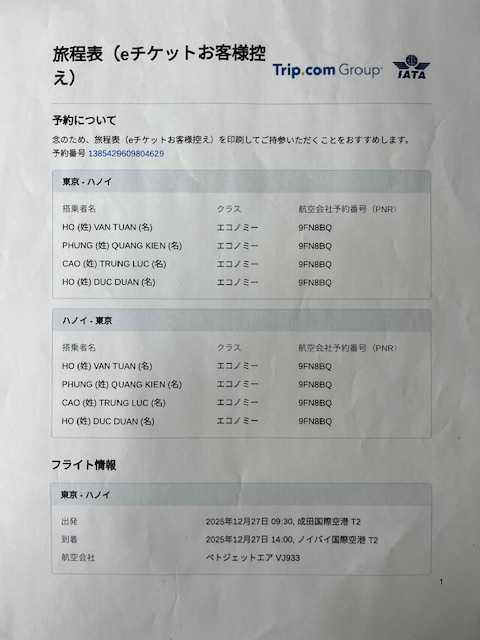 旅程表（eチケットお客様控え）

Trip.com Group

IATA

予約について

念のため、旅程表（eチケットお客様控え）を印刷してご持参いただくことをおすすめします。
予約番号 1385429609804629

東京 - ハノイ

| 搭乗者名 | クラス | 航空会社予約番号（PNR） |
|---|---|---|
| HO (姓) VAN TUAN (名) | エコノミー | 9FN8BQ |
| PHUNG (姓) QUANG KIEN (名) | エコノミー | 9FN8BQ |
| CAO (姓) TRUNG LUC (名) | エコノミー | 9FN8BQ |
| HO (姓) DUC DUAN (名) | エコノミー | 9FN8BQ |

ハノイ - 東京

| 搭乗者名 | クラス | 航空会社予約番号（PNR） |
|---|---|---|
| HO (姓) VAN TUAN (名) | エコノミー | 9FN8BQ |
| PHUNG (姓) QUANG KIEN (名) | エコノミー | 9FN8BQ |
| CAO (姓) TRUNG LUC (名) | エコノミー | 9FN8BQ |
| HO (姓) DUC DUAN (名) | エコノミー | 9FN8BQ |

フライト情報

東京 - ハノイ

| 出発 | 2025年12月27日 09:30, 成田国際空港 T2 |
|---|---|
| 到着 | 2025年12月27日 14:00, ノイバイ国際空港 T2 |
| 航空会社 | ベトジェットエア VJ933 |

1